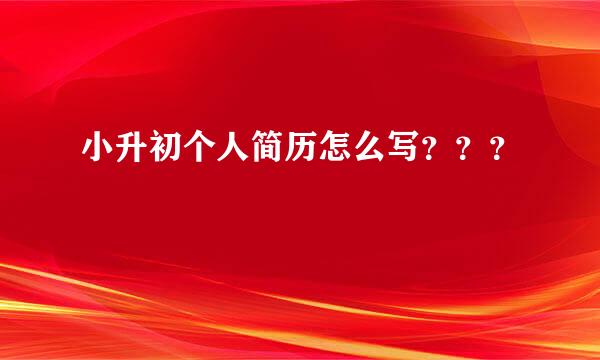 小升初个人简历怎么写？？？